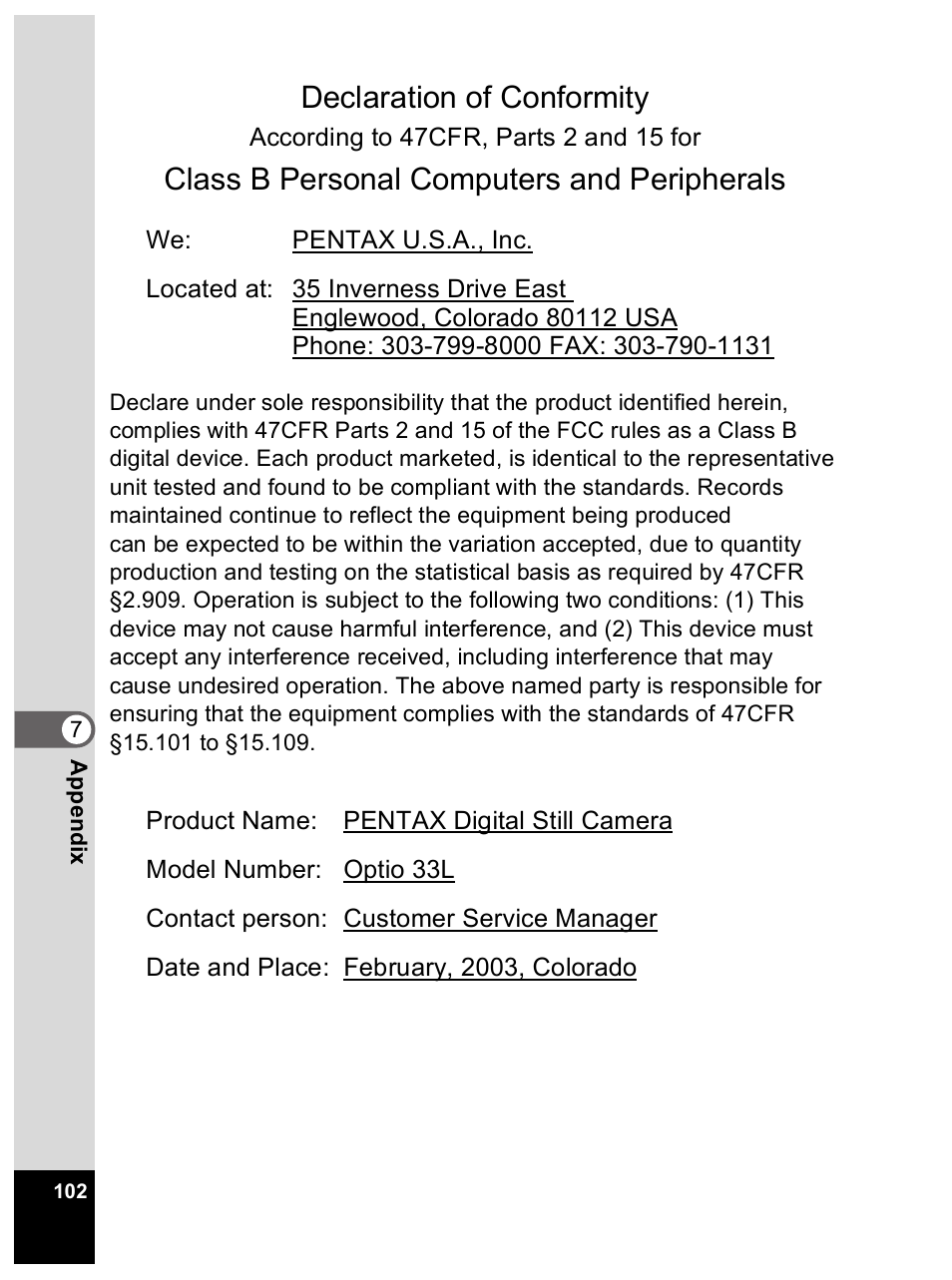 Declaration of Conformity
According to 47CFR, Parts 2 and 15 for
Class B Personal Computers and Peripherals

We: PENTAX U.S.A., Inc.

Located at: 35 Inverness Drive East
Englewood, Colorado 80112 USA
Phone: 303-799-8000 FAX: 303-790-1131

Declare under sole responsibility that the product identified herein, complies with 47CFR Parts 2 and 15 of the FCC rules as a Class B digital device. Each product marketed, is identical to the representative unit tested and found to be compliant with the standards. Records maintained continue to reflect the equipment being produced can be expected to be within the variation accepted, due to quantity production and testing on the statistical basis as required by 47CFR §2.909. Operation is subject to the following two conditions: (1) This device may not cause harmful interference, and (2) This device must accept any interference received, including interference that may cause undesired operation. The above named party is responsible for ensuring that the equipment complies with the standards of 47CFR §15.101 to §15.109.

Product Name: PENTAX Digital Still Camera

Model Number: Optio 33L

Contact person: Customer Service Manager

Date and Place: February, 2003, Colorado

7

Appendix

102